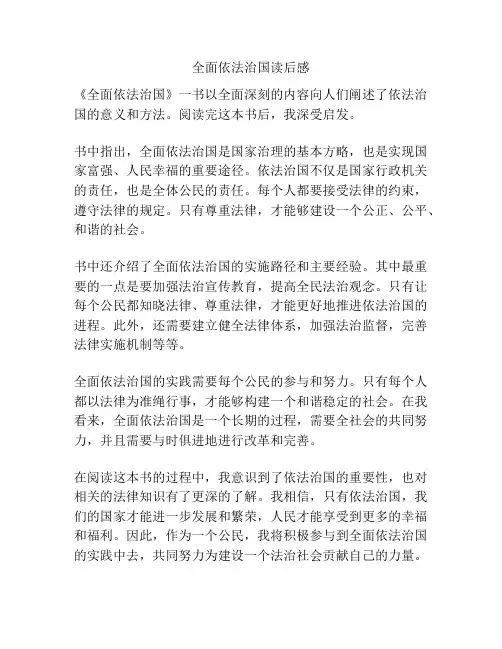 全面依法治国读后感

《全面依法治国》一书以全面深刻的内容向人们阐述了依法治国的意义和方法。阅读完这本书后，我深受启发。

书中指出，全面依法治国是国家治理的基本方略，也是实现国家富强、人民幸福的重要途径。依法治国不仅是国家行政机关的责任，也是全体公民的责任。每个人都要接受法律的约束，遵守法律的规定。只有尊重法律，才能够建设一个公正、公平、和谐的社会。

书中还介绍了全面依法治国的实施路径和主要经验。其中最重要的一点是要加强法治宣传教育，提高全民法治观念。只有让每个公民都知晓法律、尊重法律，才能更好地推进依法治国的进程。此外，还需要建立健全法律体系，加强法治监督，完善法律实施机制等等。

全面依法治国的实践需要每个公民的参与和努力。只有每个人都以法律为准绳行事，才能够构建一个和谐稳定的社会。在我看来，全面依法治国是一个长期的过程，需要全社会的共同努力，并且需要与时俱进地进行改革和完善。

在阅读这本书的过程中，我意识到了依法治国的重要性，也对相关的法律知识有了更深的了解。我相信，只有依法治国，我们的国家才能进一步发展和繁荣，人民才能享受到更多的幸福和福利。因此，作为一个公民，我将积极参与到全面依法治国的实践中去，共同努力为建设一个法治社会贡献自己的力量。